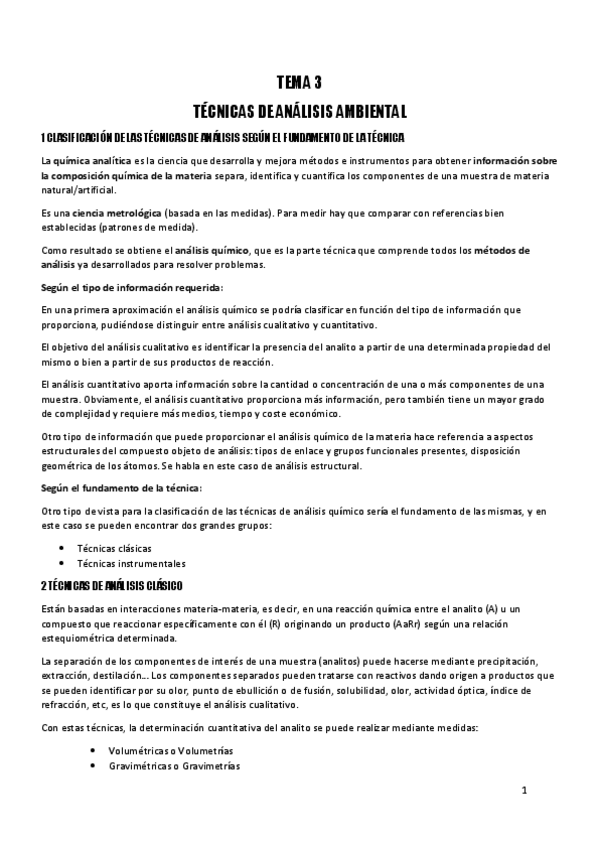 TEMA 3

TÉCNICAS DE ANÁLISIS AMBIENTAL

1 CLASIFICACIÓN DE LAS TÉCNICAS DE ANÁLISIS SEGÚN EL FUNDAMENTO DE LA TÉCNICA

La química analítica es la ciencia que desarrolla y mejora métodos e instrumentos para obtener información sobre la composición química de la materia separa, identifica y cuantifica los componentes de una muestra de materia natural/artificial.

Es una ciencia metrológica (basada en las medidas). Para medir hay que comparar con referencias bien establecidas (patrones de medida).

Como resultado se obtiene el análisis químico, que es la parte técnica que comprende todos los métodos de análisis ya desarrollados para resolver problemas.

Según el tipo de información requerida:

En una primera aproximación el análisis químico se podría clasificar en función del tipo de información que proporciona, pudiéndose distinguir entre análisis cualitativo y cuantitativo.

El objetivo del análisis cualitativo es identificar la presencia del analito a partir de una determinada propiedad del mismo o bien a partir de sus productos de reacción.

El análisis cuantitativo aporta información sobre la cantidad o concentración de una o más componentes de una muestra. Obviamente, el análisis cuantitativo proporciona más información, pero también tiene un mayor grado de complejidad y requiere más medios, tiempo y coste económico.

Otro tipo de información que puede proporcionar el análisis químico de la materia hace referencia a aspectos estructurales del compuesto objeto de análisis: tipos de enlace y grupos funcionales presentes, disposición geométrica de los átomos. Se habla en este caso de análisis estructural.

Según el fundamento de la técnica:

Otro tipo de vista para la clasificación de las técnicas de análisis químico sería el fundamento de las mismas, y en este caso se pueden encontrar dos grandes grupos:

• Técnicas clásicas
• Técnicas instrumentales

2 TÉCNICAS DE ANÁLISIS CLÁSICO

Están basadas en interacciones materia-materia, es decir, en una reacción química entre el analito (A) u un compuesto que reaccionar específicamente con él (R) originando un producto (AaRr) según una relación estequiométrica determinada.

La separación de los componentes de interés de una muestra (analitos) puede hacerse mediante precipitación, extracción, destilación... Los componentes separados pueden tratarse con reactivos dando origen a productos que se pueden identificar por su olor, punto de ebullición o de fusión, solubilidad, olor, actividad óptica, índice de refracción, etc, es lo que constituye el análisis cualitativo.

Con estas técnicas, la determinación cuantitativa del analito se puede realizar mediante medidas:

• Volumétricas o Volumetrías
• Gravimétricas o Gravimetrías

1